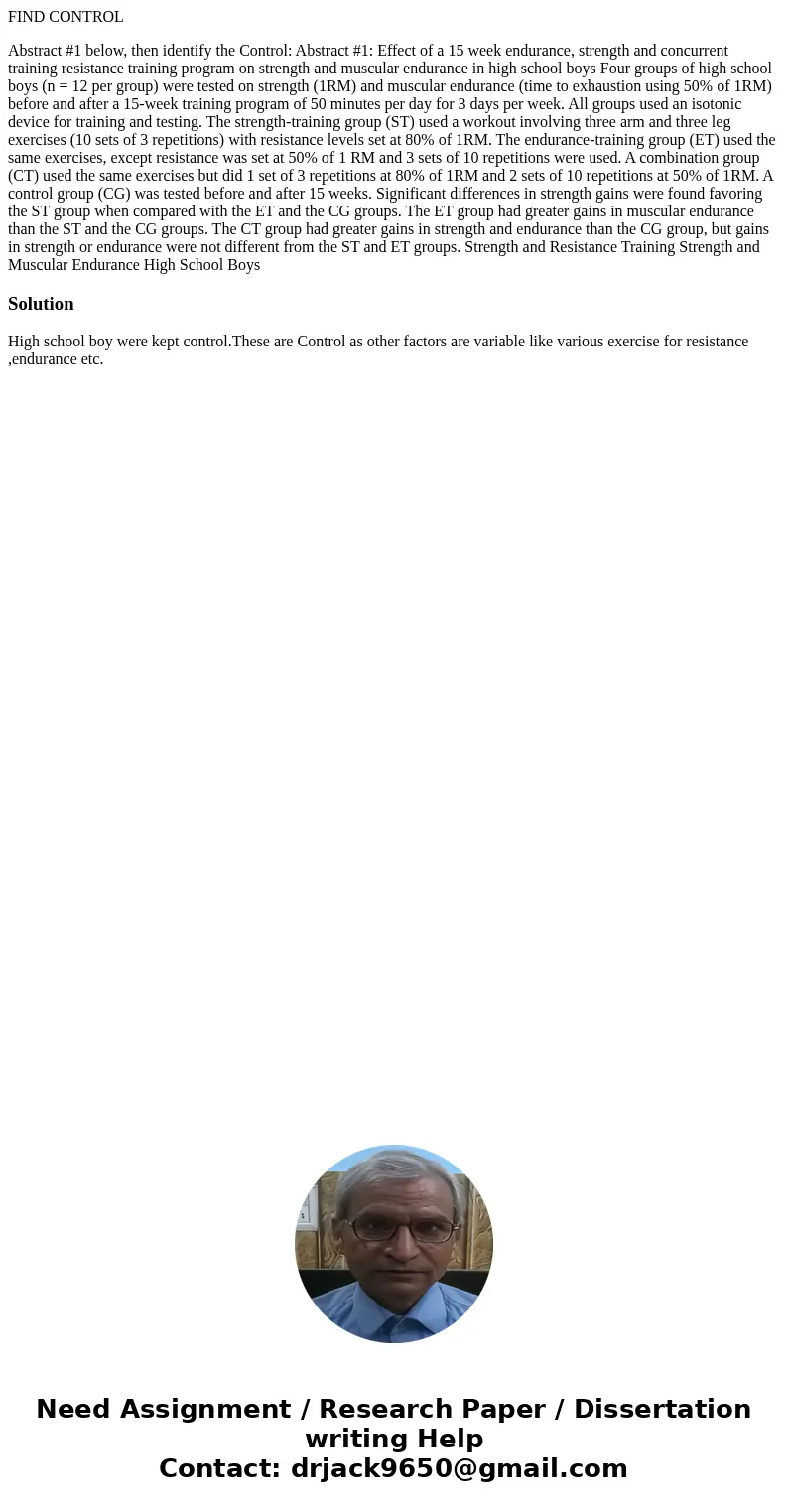 FIND CONTROL

Abstract #1 below, then identify the Control: Abstract #1: Effect of a 15 week endurance, strength and concurrent training resistance training program on strength and muscular endurance in high school boys Four groups of high school boys (n = 12 per group) were tested on strength (1RM) and muscular endurance (time to exhaustion using 50% of 1RM) before and after a 15-week training program of 50 minutes per day for 3 days per week. All groups used an isotonic device for training and testing. The strength-training group (ST) used a workout involving three arm and three leg exercises (10 sets of 3 repetitions) with resistance levels set at 80% of 1RM. The endurance-training group (ET) used the same exercises, except resistance was set at 50% of 1 RM and 3 sets of 10 repetitions were used. A combination group (CT) used the same exercises but did 1 set of 3 repetitions at 80% of 1RM and 2 sets of 10 repetitions at 50% of 1RM. A control group (CG) was tested before and after 15 weeks. Significant differences in strength gains were found favoring the ST group when compared with the ET and the CG groups. The ET group had greater gains in muscular endurance than the ST and the CG groups. The CT group had greater gains in strength and endurance than the CG group, but gains in strength or endurance were not different from the ST and ET groups. Strength and Resistance Training Strength and Muscular Endurance High School Boys

Solution

High school boy were kept control.These are Control as other factors are variable like various exercise for resistance ,endurance etc.

Need Assignment / Research Paper / Dissertation writing Help
Contact: drjack9650@gmail.com